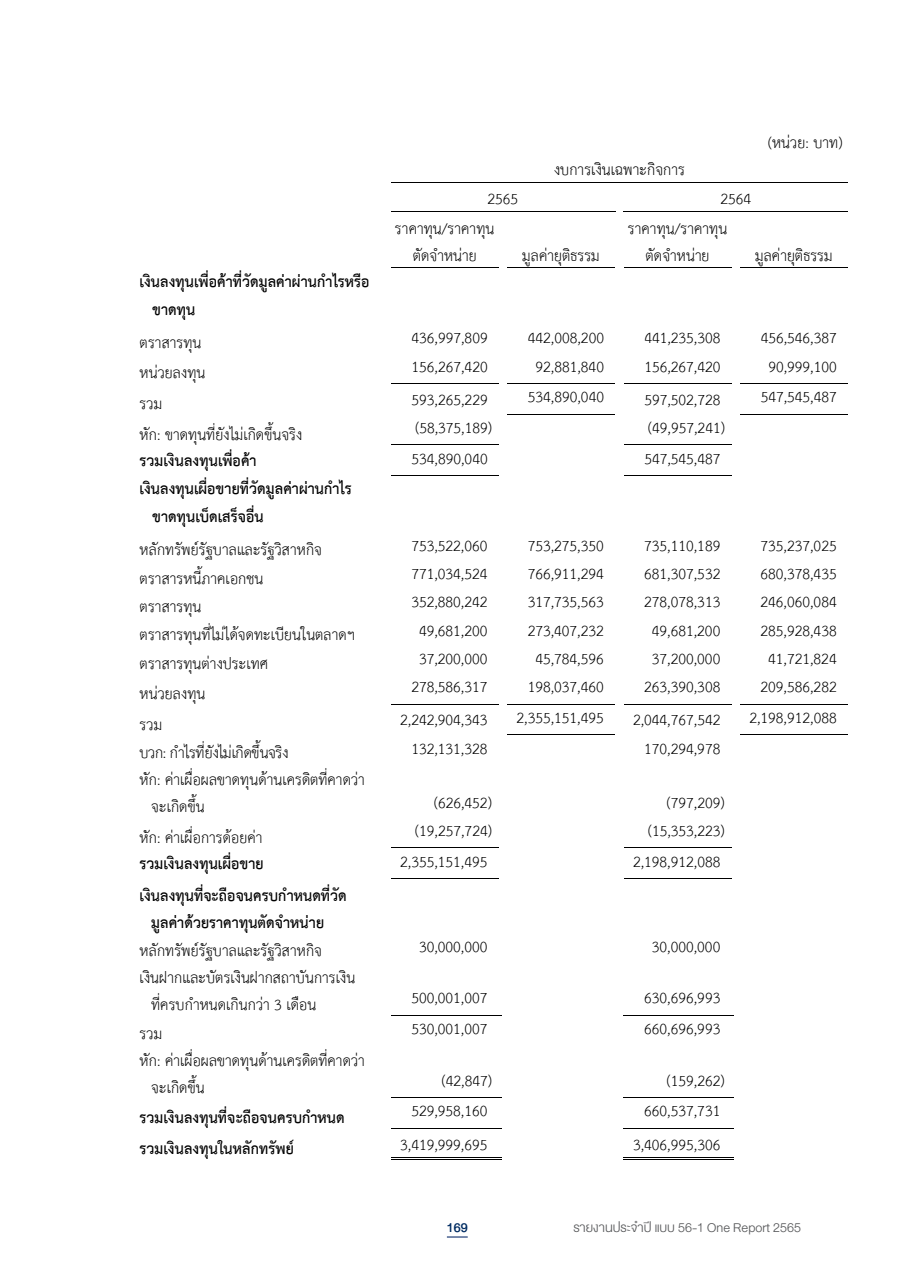 (หน่วย: บาท)

| | งบการเงินเฉพาะกิจการ | | | |
|---|---|---|---|---|
| | 2565 | | 2564 | |
| | ราคาทุน/ราคาทุนตัดจำหน่าย | มูลค่ายุติธรรม | ราคาทุน/ราคาทุนตัดจำหน่าย | มูลค่ายุติธรรม |
| **เงินลงทุนเพื่อค้าที่วัดมูลค่าผ่านกำไรหรือขาดทุน** | | | | |
| ตราสารทุน | 436,997,809 | 442,008,200 | 441,235,308 | 456,546,387 |
| หน่วยลงทุน | 156,267,420 | 92,881,840 | 156,267,420 | 90,999,100 |
| รวม | 593,265,229 | 534,890,040 | 597,502,728 | 547,545,487 |
| หัก: ขาดทุนที่ยังไม่เกิดขึ้นจริง | (58,375,189) | | (49,957,241) | |
| **รวมเงินลงทุนเพื่อค้า** | 534,890,040 | | 547,545,487 | |
| **เงินลงทุนเผื่อขายที่วัดมูลค่าผ่านกำไรขาดทุนเบ็ดเสร็จอื่น** | | | | |
| หลักทรัพย์รัฐบาลและรัฐวิสาหกิจ | 753,522,060 | 753,275,350 | 735,110,189 | 735,237,025 |
| ตราสารหนี้ภาคเอกชน | 771,034,524 | 766,911,294 | 681,307,532 | 680,378,435 |
| ตราสารทุน | 352,880,242 | 317,735,563 | 278,078,313 | 246,060,084 |
| ตราสารทุนที่ไม่ได้จดทะเบียนในตลาดฯ | 49,681,200 | 273,407,232 | 49,681,200 | 285,928,438 |
| ตราสารทุนต่างประเทศ | 37,200,000 | 45,784,596 | 37,200,000 | 41,721,824 |
| หน่วยลงทุน | 278,586,317 | 198,037,460 | 263,390,308 | 209,586,282 |
| รวม | 2,242,904,343 | 2,355,151,495 | 2,044,767,542 | 2,198,912,088 |
| บวก: กำไรที่ยังไม่เกิดขึ้นจริง | 132,131,328 | | 170,294,978 | |
| หัก: ค่าเผื่อผลขาดทุนด้านเครดิตที่คาดว่าจะเกิดขึ้น | (626,452) | | (797,209) | |
| หัก: ค่าเผื่อการด้อยค่า | (19,257,724) | | (15,353,223) | |
| **รวมเงินลงทุนเผื่อขาย** | 2,355,151,495 | | 2,198,912,088 | |
| **เงินลงทุนที่จะถือจนครบกำหนดที่วัดมูลค่าด้วยราคาทุนตัดจำหน่าย** | | | | |
| หลักทรัพย์รัฐบาลและรัฐวิสาหกิจ | 30,000,000 | | 30,000,000 | |
| เงินฝากและบัตรเงินฝากสถาบันการเงินที่ครบกำหนดเกินกว่า 3 เดือน | 500,001,007 | | 630,696,993 | |
| รวม | 530,001,007 | | 660,696,993 | |
| หัก: ค่าเผื่อผลขาดทุนด้านเครดิตที่คาดว่าจะเกิดขึ้น | (42,847) | | (159,262) | |
| **รวมเงินลงทุนที่จะถือจนครบกำหนด** | 529,958,160 | | 660,537,731 | |
| **รวมเงินลงทุนในหลักทรัพย์** | 3,419,999,695 | | 3,406,995,306 | |

169 รายงานประจำปี แบบ 56-1 One Report 2565